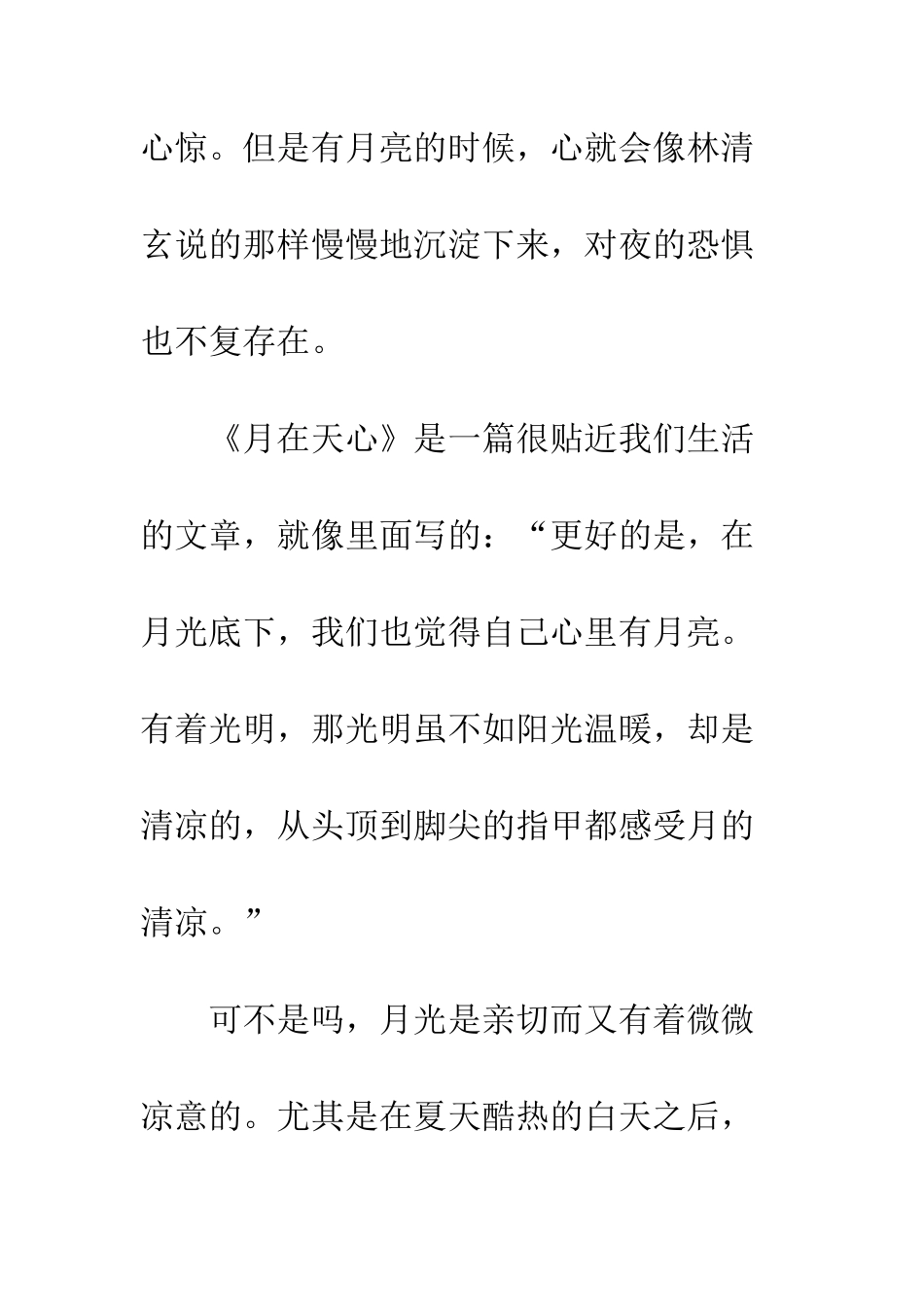 心惊。但是有月亮的时候，心就会像林清玄说的那样慢慢地沉淀下来，对夜的恐惧也不复存在。

《月在天心》是一篇很贴近我们生活的文章，就像里面写的：“更好的是，在月光底下，我们也觉得自己心里有月亮。有着光明，那光明虽不如阳光温暖，却是清凉的，从头顶到脚尖的指甲都感受月的清凉。”

可不是吗，月光是亲切而又有着微微凉意的。尤其是在夏天酷热的白天之后，